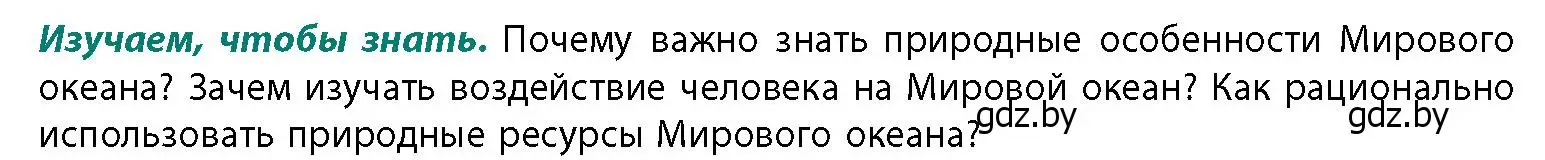 Изучаем, чтобы знать. Почему важно знать природные особенности Мирового океана? Зачем изучать воздействие человека на Мировой океан? Как рационально использовать природные ресурсы Мирового океана?

gdz.by gdz.by